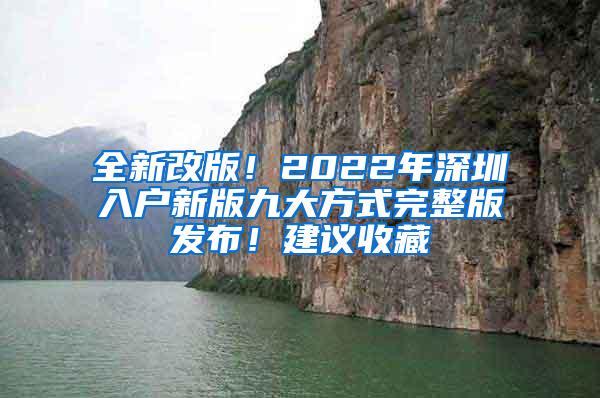 全新改版！2022年深圳入户新版九大方式完整版发布！建议收藏